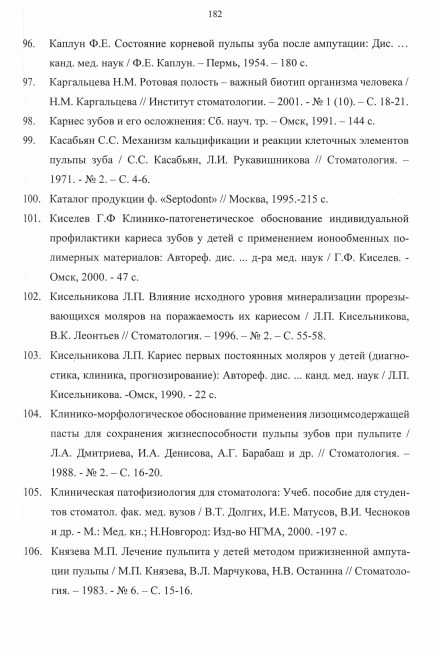 182

96. Каплун Ф.Е. Состояние корневой пульпы зуба после ампутации: Дис. … канд. мед. наук / Ф.Е. Каплун. – Пермь, 1954. – 180 с.

97. Каргальцева Н.М. Ротовая полость – важный биотип организма человека / Н.М. Каргальцева // Институт стоматологии. – 2001. - № 1 (10). – С. 18-21.

98. Кариес зубов и его осложнения: Сб. науч. тр. – Омск, 1991. – 144 с.

99. Касабьян С.С. Механизм кальцификации и реакции клеточных элементов пульпы зуба / С.С. Касабьян, Л.И. Рукавишникова // Стоматология. – 1971. - № 2. – С. 4-6.

100. Каталог продукции ф. «Septodont» // Москва, 1995.-215 с.

101. Киселев Г.Ф Клинико-патогенетическое обоснование индивидуальной профилактики кариеса зубов у детей с применением ионообменных полимерных материалов: Автореф. дис. ... д-ра мед. наук / Г.Ф. Киселев. - Омск, 2000. - 47 с.

102. Кисельникова Л.П. Влияние исходного уровня минерализации прорезывающихся моляров на поражаемость их кариесом / Л.П. Кисельникова, В.К. Леонтьев // Стоматология. – 1996. – № 2. – С. 55-58.

103. Кисельникова Л.П. Кариес первых постоянных моляров у детей (диагностика, клиника, прогнозирование): Автореф. дис. ... канд. мед. наук / Л.П. Кисельникова. -Омск, 1990. - 22 с.

104. Клинико-морфологическое обоснование применения лизоцимсодержащей пасты для сохранения жизнеспособности пульпы зубов при пульпите / Л.А. Дмитриева, И.А. Денисова, А.Г. Барабаш и др. // Стоматология. – 1988. - № 2. – С. 16-20.

105. Клиническая патофизиология для стоматолога: Учеб. пособие для студентов стоматол. фак. мед. вузов / В.Т. Долгих, И.Е. Матусов, В.И. Чесноков и др. - М.: Мед. кн.; Н.Новгород: Изд-во НГМА, 2000. -197 с.

106. Князева М.П. Лечение пульпита у детей методом прижизненной ампутации пульпы / М.П. Князева, В.Л. Марчукова, Н.В. Останина // Стоматология. – 1983. - № 6. – С. 15-16.